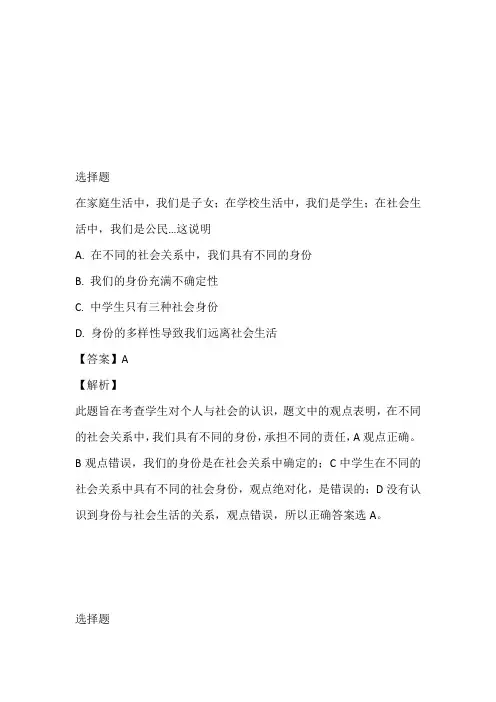 选择题

在家庭生活中，我们是子女；在学校生活中，我们是学生；在社会生活中，我们是公民...这说明

A. 在不同的社会关系中，我们具有不同的身份

B. 我们的身份充满不确定性

C. 中学生只有三种社会身份

D. 身份的多样性导致我们远离社会生活

【答案】A

【解析】

此题旨在考查学生对个人与社会的认识，题文中的观点表明，在不同的社会关系中，我们具有不同的身份，承担不同的责任，A 观点正确。B 观点错误，我们的身份是在社会关系中确定的；C 中学生在不同的社会关系中具有不同的社会身份，观点绝对化，是错误的；D 没有认识到身份与社会生活的关系，观点错误，所以正确答案选 A。

选择题